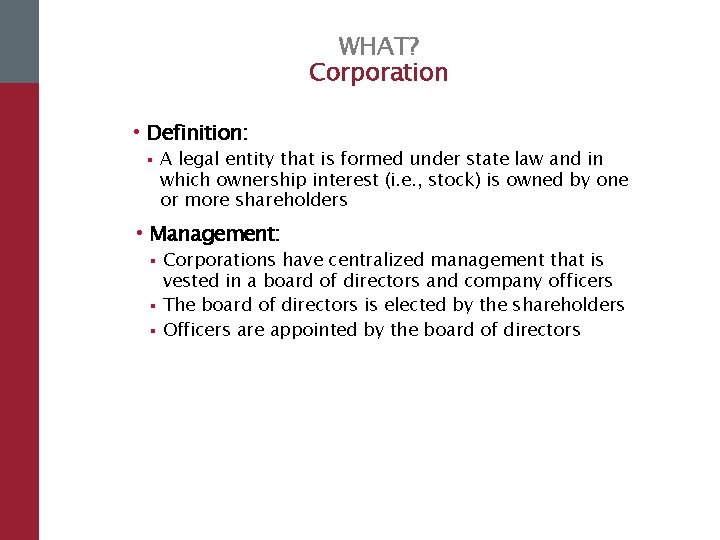 WHAT?
Corporation

• Definition:
  ▪ A legal entity that is formed under state law and in which ownership interest (i.e., stock) is owned by one or more shareholders

• Management:
  ▪ Corporations have centralized management that is vested in a board of directors and company officers
  ▪ The board of directors is elected by the shareholders
  ▪ Officers are appointed by the board of directors